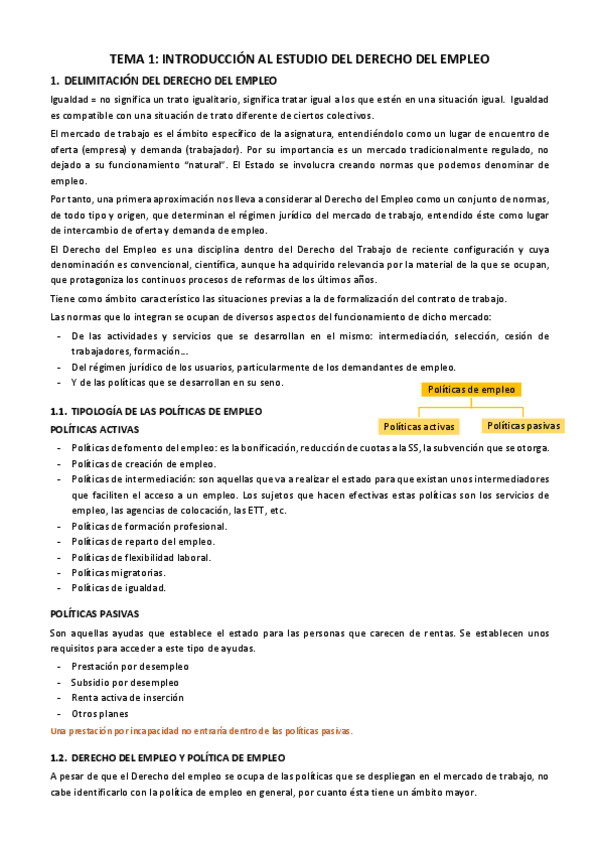 TEMA 1: INTRODUCCIÓN AL ESTUDIO DEL DERECHO DEL EMPLEO

1. DELIMITACIÓN DEL DERECHO DEL EMPLEO

Igualdad = no significa un trato igualitario, significa tratar igual a los que estén en una situación igual. Igualdad es compatible con una situación de trato diferente de ciertos colectivos.

El mercado de trabajo es el ámbito específico de la asignatura, entendiéndolo como un lugar de encuentro de oferta (empresa) y demanda (trabajador). Por su importancia es un mercado tradicionalmente regulado, no dejado a su funcionamiento "natural". El Estado se involucra creando normas que podemos denominar de empleo.

Por tanto, una primera aproximación nos lleva a considerar al Derecho del Empleo como un conjunto de normas, de todo tipo y origen, que determinan el régimen jurídico del mercado de trabajo, entendido éste como lugar de intercambio de oferta y demanda de empleo.

El Derecho del Empleo es una disciplina dentro del Derecho del Trabajo de reciente configuración y cuya denominación es convencional, científica, aunque ha adquirido relevancia por la material de la que se ocupan, que protagoniza los continuos procesos de reformas de los últimos años.

Tiene como ámbito característico las situaciones previas a la de formalización del contrato de trabajo.

Las normas que lo integran se ocupan de diversos aspectos del funcionamiento de dicho mercado:

- De las actividades y servicios que se desarrollan en el mismo: intermediación, selección, cesión de trabajadores, formación...
- Del régimen jurídico de los usuarios, particularmente de los demandantes de empleo.
- Y de las políticas que se desarrollan en su seno.

Políticas de empleo
Políticas activas
Políticas pasivas

1.1. TIPOLOGÍA DE LAS POLÍTICAS DE EMPLEO

POLÍTICAS ACTIVAS

- Políticas de fomento del empleo: es la bonificación, reducción de cuotas a la SS, la subvención que se otorga.
- Políticas de creación de empleo.
- Políticas de intermediación: son aquellas que va a realizar el estado para que existan unos intermediadores que faciliten el acceso a un empleo. Los sujetos que hacen efectivas estas políticas son los servicios de empleo, las agencias de colocación, las ETT, etc.
- Políticas de formación profesional.
- Políticas de reparto del empleo.
- Políticas de flexibilidad laboral.
- Políticas migratorias.
- Políticas de igualdad.

POLÍTICAS PASIVAS

Son aquellas ayudas que establece el estado para las personas que carecen de rentas. Se establecen unos requisitos para acceder a este tipo de ayudas.

- Prestación por desempleo
- Subsidio por desempleo
- Renta activa de inserción
- Otros planes

Una prestación por incapacidad no entraría dentro de las políticas pasivas.

1.2. DERECHO DEL EMPLEO Y POLÍTICA DE EMPLEO

A pesar de que el Derecho del empleo se ocupa de las políticas que se despliegan en el mercado de trabajo, no cabe identificarlo con la política de empleo en general, por cuanto ésta tiene un ámbito mayor.